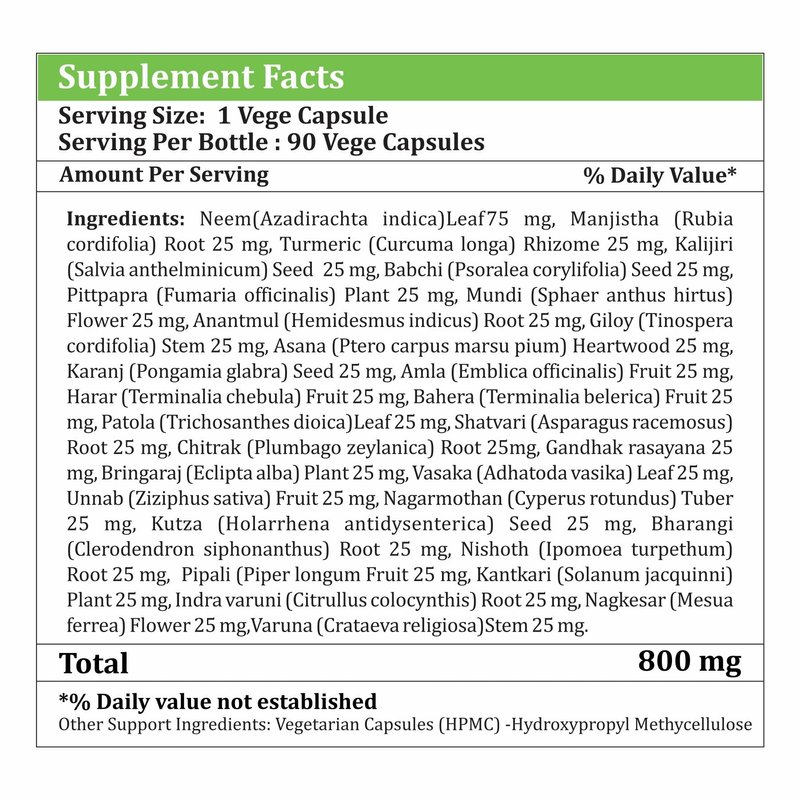 Supplement Facts

Serving Size: 1 Vege Capsule
Serving Per Bottle : 90 Vege Capsules

Amount Per Serving % Daily Value*

Ingredients: Neem(Azadirachta indica)Leaf75 mg, Manjistha (Rubia cordifolia) Root 25 mg, Turmeric (Curcuma longa) Rhizome 25 mg, Kalijiri (Salvia anthelminicum) Seed 25 mg, Babchi (Psoralea corylifolia) Seed 25 mg, Pittpapra (Fumaria officinalis) Plant 25 mg, Mundi (Sphaer anthus hirtus) Flower 25 mg, Anantmul (Hemidesmus indicus) Root 25 mg, Giloy (Tinospera cordifolia) Stem 25 mg, Asana (Ptero carpus marsu pium) Heartwood 25 mg, Karanj (Pongamia glabra) Seed 25 mg, Amla (Emblica officinalis) Fruit 25 mg, Harar (Terminalia chebula) Fruit 25 mg, Bahera (Terminalia belerica) Fruit 25 mg, Patola (Trichosanthes dioica)Leaf 25 mg, Shatvari (Asparagus racemosus) Root 25 mg, Chitrak (Plumbago zeylanica) Root 25mg, Gandhak rasayana 25 mg, Bringaraj (Eclipta alba) Plant 25 mg, Vasaka (Adhatoda vasika) Leaf 25 mg, Unnab (Ziziphus sativa) Fruit 25 mg, Nagarmothan (Cyperus rotundus) Tuber 25 mg, Kutza (Holarrhena antidysenterica) Seed 25 mg, Bharangi (Clerodendron siphonanthus) Root 25 mg, Nishoth (Ipomoea turpethum) Root 25 mg, Pipali (Piper longum Fruit 25 mg, Kantkari (Solanum jacquinni) Plant 25 mg, Indra varuni (Citrullus colocynthis) Root 25 mg, Nagkesar (Mesua ferrea) Flower 25 mg,Varuna (Crataeva religiosa)Stem 25 mg.

Total 800 mg

*% Daily value not established
Other Support Ingredients: Vegetarian Capsules (HPMC) -Hydroxypropyl Methycellulose